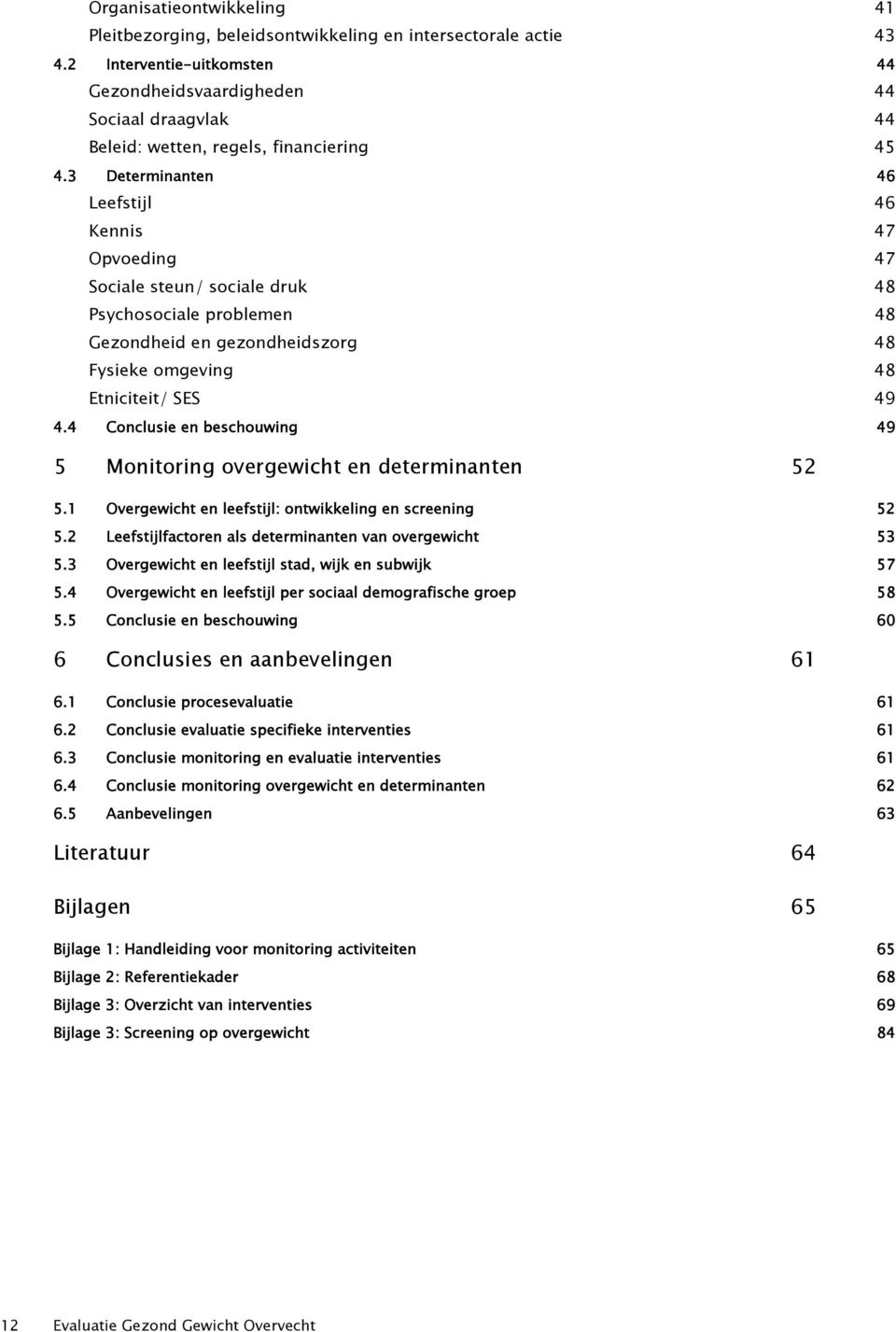 Organisatieontwikkeling 41
Pleitbezorging, beleidsontwikkeling en intersectorale actie 43
4.2 Interventie-uitkomsten 44
Gezondheidsvaardigheden 44
Sociaal draagvlak 44
Beleid: wetten, regels, financiering 45
4.3 Determinanten 46
Leefstijl 46
Kennis 47
Opvoeding 47
Sociale steun/ sociale druk 48
Psychosociale problemen 48
Gezondheid en gezondheidszorg 48
Fysieke omgeving 48
Etniciteit/ SES 49
4.4 Conclusie en beschouwing 49

5 Monitoring overgewicht en determinanten 52

5.1 Overgewicht en leefstijl: ontwikkeling en screening 52
5.2 Leefstijlfactoren als determinanten van overgewicht 53
5.3 Overgewicht en leefstijl stad, wijk en subwijk 57
5.4 Overgewicht en leefstijl per sociaal demografische groep 58
5.5 Conclusie en beschouwing 60

6 Conclusies en aanbevelingen 61

6.1 Conclusie procesevaluatie 61
6.2 Conclusie evaluatie specifieke interventies 61
6.3 Conclusie monitoring en evaluatie interventies 61
6.4 Conclusie monitoring overgewicht en determinanten 62
6.5 Aanbevelingen 63

Literatuur 64

Bijlagen 65

Bijlage 1: Handleiding voor monitoring activiteiten 65
Bijlage 2: Referentiekader 68
Bijlage 3: Overzicht van interventies 69
Bijlage 3: Screening op overgewicht 84

12 Evaluatie Gezond Gewicht Overvecht